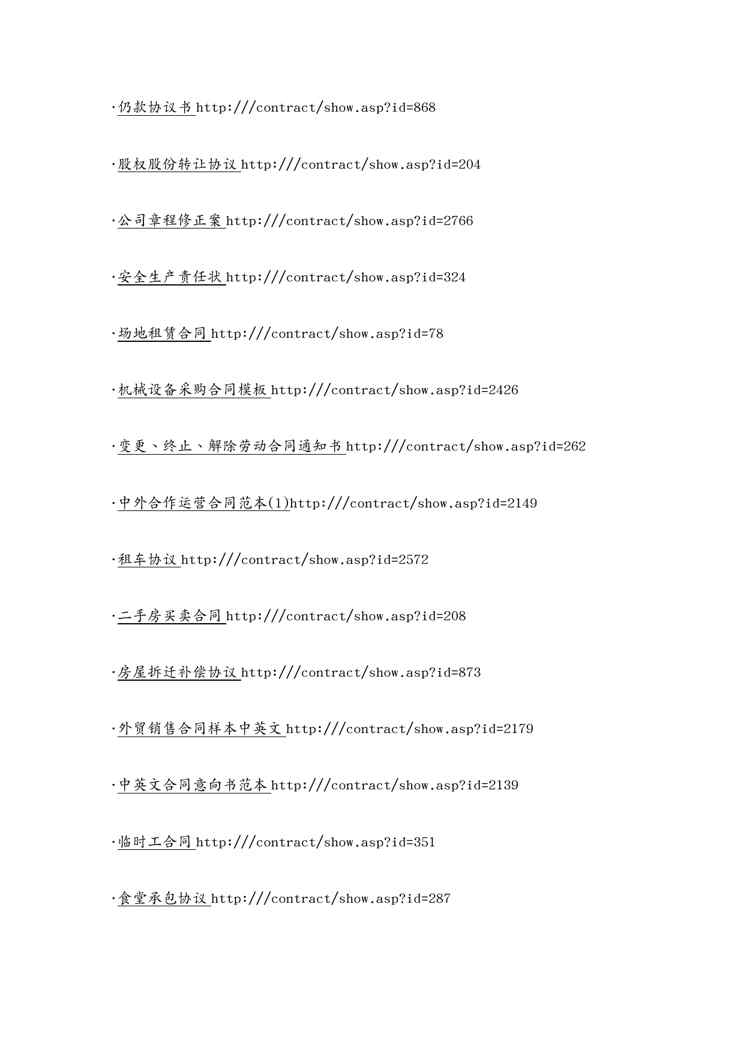 ·仍款协议书 http:///contract/show.asp?id=868

·股权股份转让协议 http:///contract/show.asp?id=204

·公司章程修正案 http:///contract/show.asp?id=2766

·安全生产责任状 http:///contract/show.asp?id=324

·场地租赁合同 http:///contract/show.asp?id=78

·机械设备采购合同模板 http:///contract/show.asp?id=2426

·变更、终止、解除劳动合同通知书 http:///contract/show.asp?id=262

·中外合作运营合同范本(1)http:///contract/show.asp?id=2149

·租车协议 http:///contract/show.asp?id=2572

·二手房买卖合同 http:///contract/show.asp?id=208

·房屋拆迁补偿协议 http:///contract/show.asp?id=873

·外贸销售合同样本中英文 http:///contract/show.asp?id=2179

·中英文合同意向书范本 http:///contract/show.asp?id=2139

·临时工合同 http:///contract/show.asp?id=351

·食堂承包协议 http:///contract/show.asp?id=287